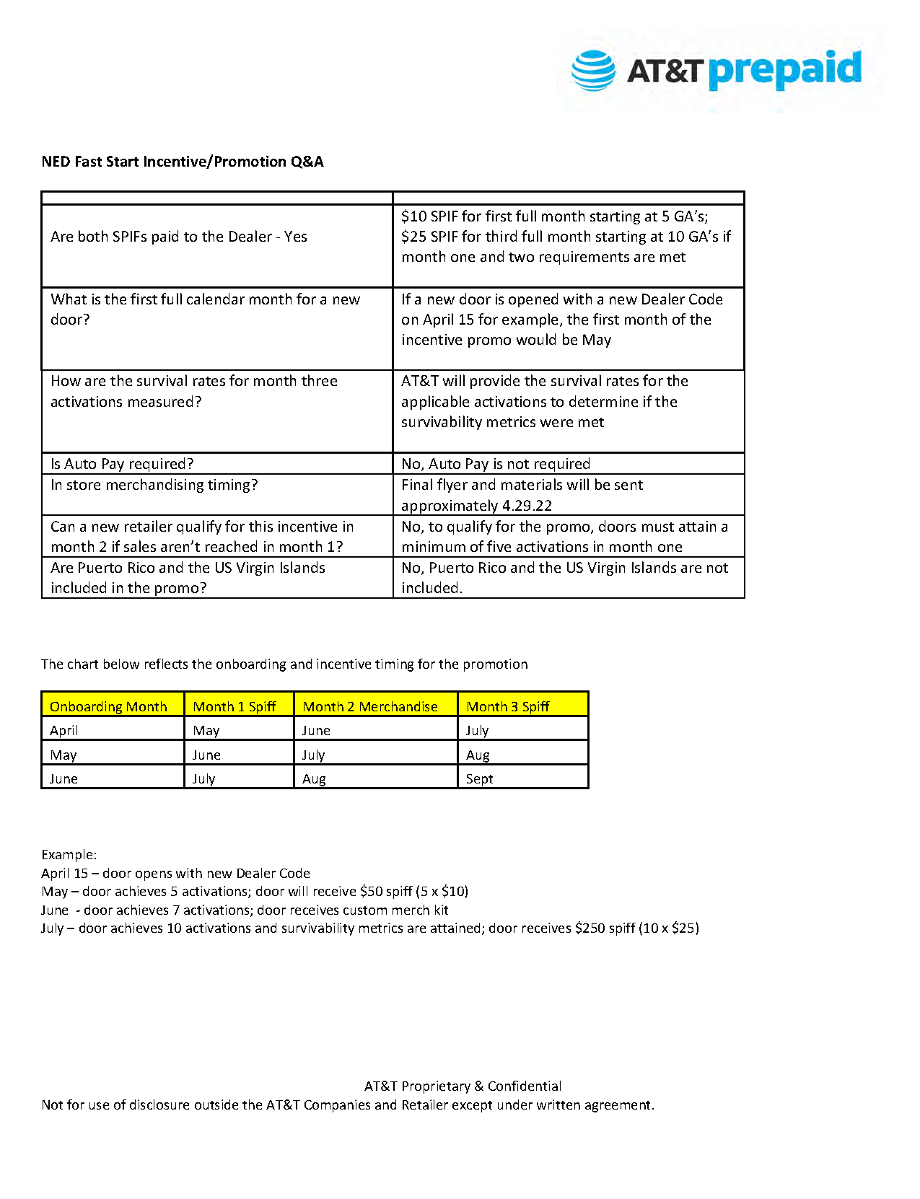 AT&T prepaid

NED Fast Start Incentive/Promotion Q&A

| | |
|---|---|
| Are both SPIFs paid to the Dealer - Yes | \$10 SPIF for first full month starting at 5 GA's; \$25 SPIF for third full month starting at 10 GA's if month one and two requirements are met |
| What is the first full calendar month for a new door? | If a new door is opened with a new Dealer Code on April 15 for example, the first month of the incentive promo would be May |
| How are the survival rates for month three activations measured? | AT&T will provide the survival rates for the applicable activations to determine if the survivability metrics were met |
| Is Auto Pay required? | No, Auto Pay is not required |
| In store merchandising timing? | Final flyer and materials will be sent approximately 4.29.22 |
| Can a new retailer qualify for this incentive in month 2 if sales aren't reached in month 1? | No, to qualify for the promo, doors must attain a minimum of five activations in month one |
| Are Puerto Rico and the US Virgin Islands included in the promo? | No, Puerto Rico and the US Virgin Islands are not included. |

The chart below reflects the onboarding and incentive timing for the promotion

| Onboarding Month | Month 1 Spiff | Month 2 Merchandise | Month 3 Spiff |
|---|---|---|---|
| April | May | June | July |
| May | June | July | Aug |
| June | July | Aug | Sept |

Example:
April 15 – door opens with new Dealer Code
May – door achieves 5 activations; door will receive \$50 spiff (5 x \$10)
June - door achieves 7 activations; door receives custom merch kit
July – door achieves 10 activations and survivability metrics are attained; door receives \$250 spiff (10 x \$25)

AT&T Proprietary & Confidential
Not for use of disclosure outside the AT&T Companies and Retailer except under written agreement.